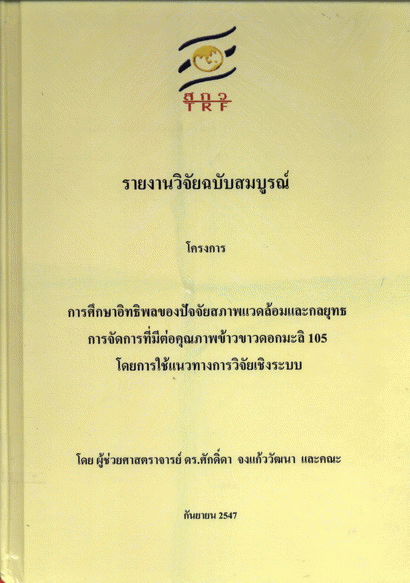 สกว
TRF

รายงานวิจัยฉบับสมบูรณ์

โครงการ

การศึกษาอิทธิพลของปัจจัยสภาพแวดล้อมและกลยุทธ
การจัดการที่มีต่อคุณภาพข้าวขาวดอกมะลิ 105
โดยการใช้แนวทางการวิจัยเชิงระบบ

โดย ผู้ช่วยศาสตราจารย์ ดร.ศักดิ์ดา จงแก้ววัฒนา และคณะ

กันยายน 2547